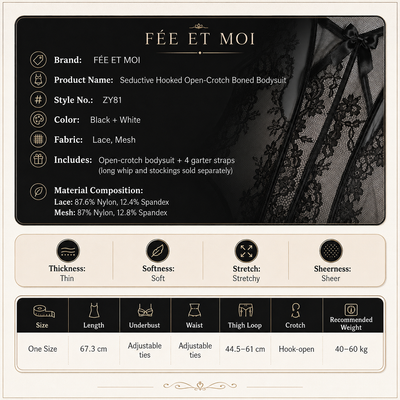 FÉE ET MOI

Brand: FÉE ET MOI

Product Name: Seductive Hooked Open-Crotch Boned Bodysuit

Style No.: ZY81

Color: Black + White

Fabric: Lace, Mesh

Includes: Open-crotch bodysuit + 4 garter straps (long whip and stockings sold separately)

Material Composition:
Lace: 87.6% Nylon, 12.4% Spandex
Mesh: 87% Nylon, 12.8% Spandex

Thickness: Thin

Softness: Soft

Stretch: Stretchy

Sheerness: Sheer

| Size | Length | Underbust | Waist | Thigh Loop | Crotch | Recommended Weight |
|---|---|---|---|---|---|---|
| One Size | 67.3 cm | Adjustable ties | Adjustable ties | 44.5–61 cm | Hook-open | 40–60 kg |